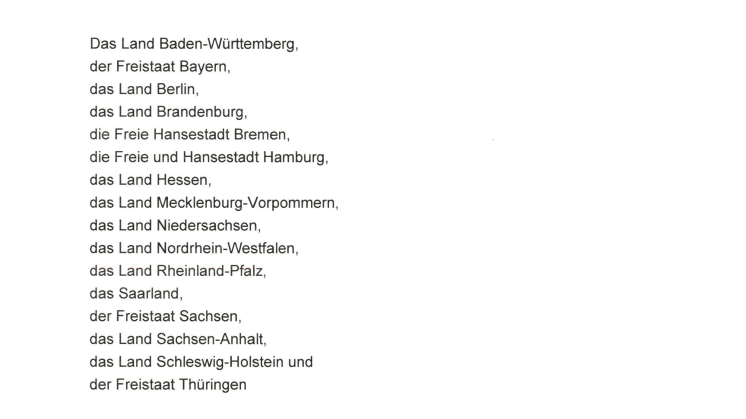 Das Land Baden-Württemberg,
der Freistaat Bayern,
das Land Berlin,
das Land Brandenburg,
die Freie Hansestadt Bremen,
die Freie und Hansestadt Hamburg,
das Land Hessen,
das Land Mecklenburg-Vorpommern,
das Land Niedersachsen,
das Land Nordrhein-Westfalen,
das Land Rheinland-Pfalz,
das Saarland,
der Freistaat Sachsen,
das Land Sachsen-Anhalt,
das Land Schleswig-Holstein und
der Freistaat Thüringen